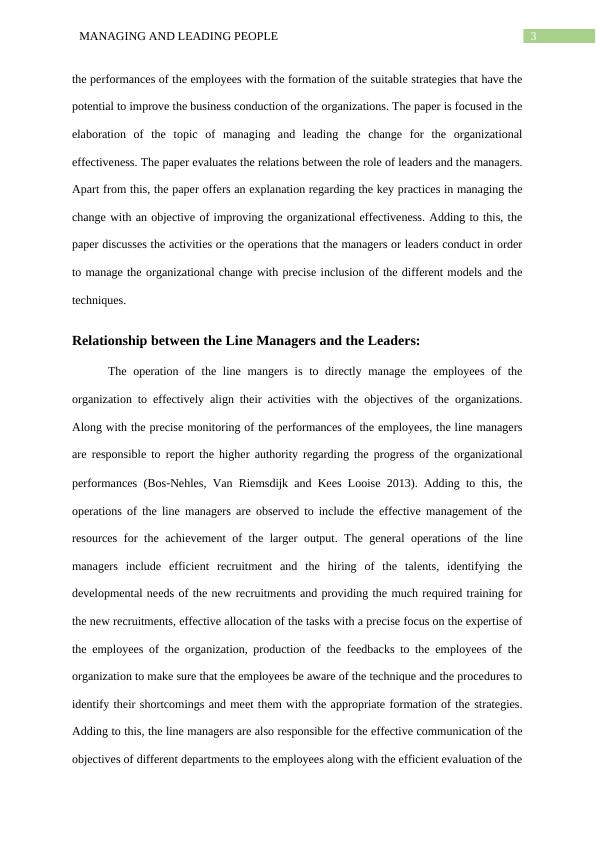 MANAGING AND LEADING PEOPLE
3

the performances of the employees with the formation of the suitable strategies that have the potential to improve the business conduction of the organizations. The paper is focused in the elaboration of the topic of managing and leading the change for the organizational effectiveness. The paper evaluates the relations between the role of leaders and the managers. Apart from this, the paper offers an explanation regarding the key practices in managing the change with an objective of improving the organizational effectiveness. Adding to this, the paper discusses the activities or the operations that the managers or leaders conduct in order to manage the organizational change with precise inclusion of the different models and the techniques.

Relationship between the Line Managers and the Leaders:

The operation of the line mangers is to directly manage the employees of the organization to effectively align their activities with the objectives of the organizations. Along with the precise monitoring of the performances of the employees, the line managers are responsible to report the higher authority regarding the progress of the organizational performances (Bos-Nehles, Van Riemsdijk and Kees Looise 2013). Adding to this, the operations of the line managers are observed to include the effective management of the resources for the achievement of the larger output. The general operations of the line managers include efficient recruitment and the hiring of the talents, identifying the developmental needs of the new recruitments and providing the much required training for the new recruitments, effective allocation of the tasks with a precise focus on the expertise of the employees of the organization, production of the feedbacks to the employees of the organization to make sure that the employees be aware of the technique and the procedures to identify their shortcomings and meet them with the appropriate formation of the strategies. Adding to this, the line managers are also responsible for the effective communication of the objectives of different departments to the employees along with the efficient evaluation of the